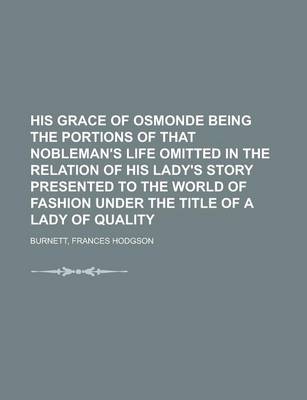 HIS GRACE OF OSMONDE BEING THE PORTIONS OF THAT NOBLEMAN'S LIFE OMITTED IN THE RELATION OF HIS LADY'S STORY PRESENTED TO THE WORLD OF FASHION UNDER THE TITLE OF A LADY OF QUALITY

BURNETT, FRANCES HODGSON